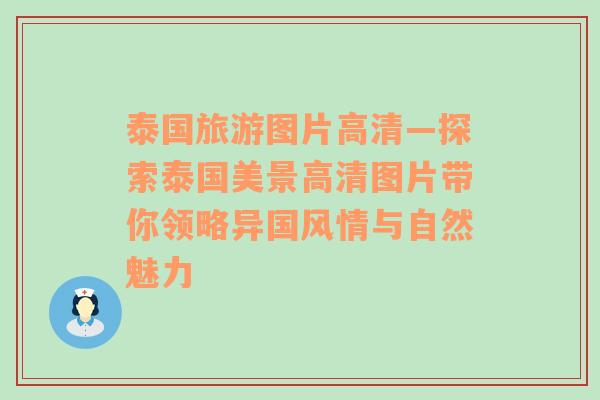 泰国旅游图片高清—探索泰国美景高清图片带你领略异国风情与自然魅力